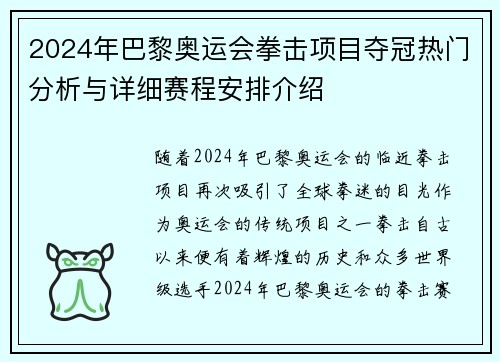 2024年巴黎奥运会拳击项目夺冠热门分析与详细赛程安排介绍

随着2024年巴黎奥运会的临近拳击项目再次吸引了全球拳迷的目光作为奥运会的传统项目之一拳击自古以来便有着辉煌的历史和众多世界级选手2024年巴黎奥运会的拳击赛